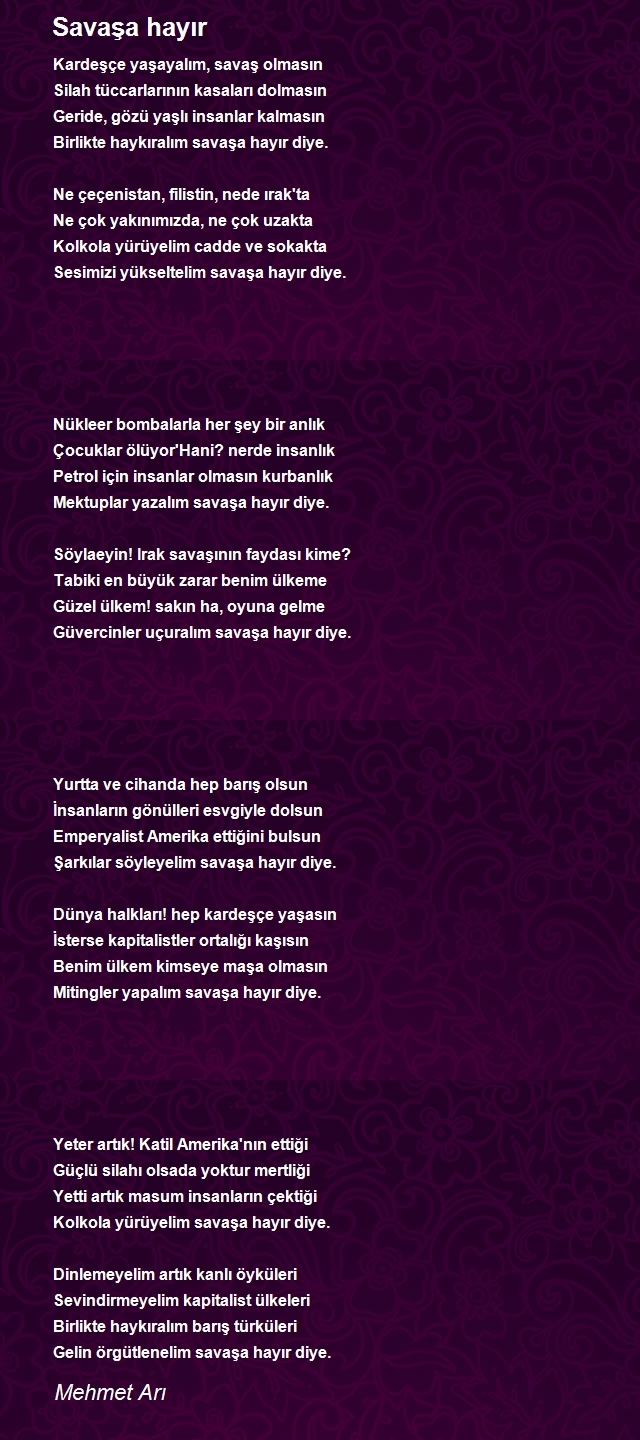 Savaşa hayır

Kardeşçe yaşayalım, savaş olmasın
Silah tüccarlarının kasaları dolmasın
Geride, gözü yaşlı insanlar kalmasın
Birlikte haykıralım savaşa hayır diye.

Ne çeçenistan, filistin, nede ırak'ta
Ne çok yakınımızda, ne çok uzakta
Kolkola yürüyelim cadde ve sokakta
Sesimizi yükseltelim savaşa hayır diye.

Nükleer bombalarla her şey bir anlık
Çocuklar ölüyor'Hani? nerde insanlık
Petrol için insanlar olmasın kurbanlık
Mektuplar yazalım savaşa hayır diye.

Söylaeyin! Irak savaşının faydası kime?
Tabiki en büyük zarar benim ülkeme
Güzel ülkem! sakın ha, oyuna gelme
Güvercinler uçuralım savaşa hayır diye.

Yurtta ve cihanda hep barış olsun
İnsanların gönülleri esvgiyle dolsun
Emperyalist Amerika ettiğini bulsun
Şarkılar söyleyelim savaşa hayır diye.

Dünya halkları! hep kardeşçe yaşasın
İsterse kapitalistler ortalığı kaşısın
Benim ülkem kimseye maşa olmasın
Mitingler yapalım savaşa hayır diye.

Yeter artık! Katil Amerika'nın ettiği
Güçlü silahı olsada yoktur mertliği
Yetti artık masum insanların çektiği
Kolkola yürüyelim savaşa hayır diye.

Dinlemeyelim artık kanlı öyküleri
Sevindirmeyelim kapitalist ülkeleri
Birlikte haykıralım barış türküleri
Gelin örgütlenelim savaşa hayır diye.

Mehmet Arı